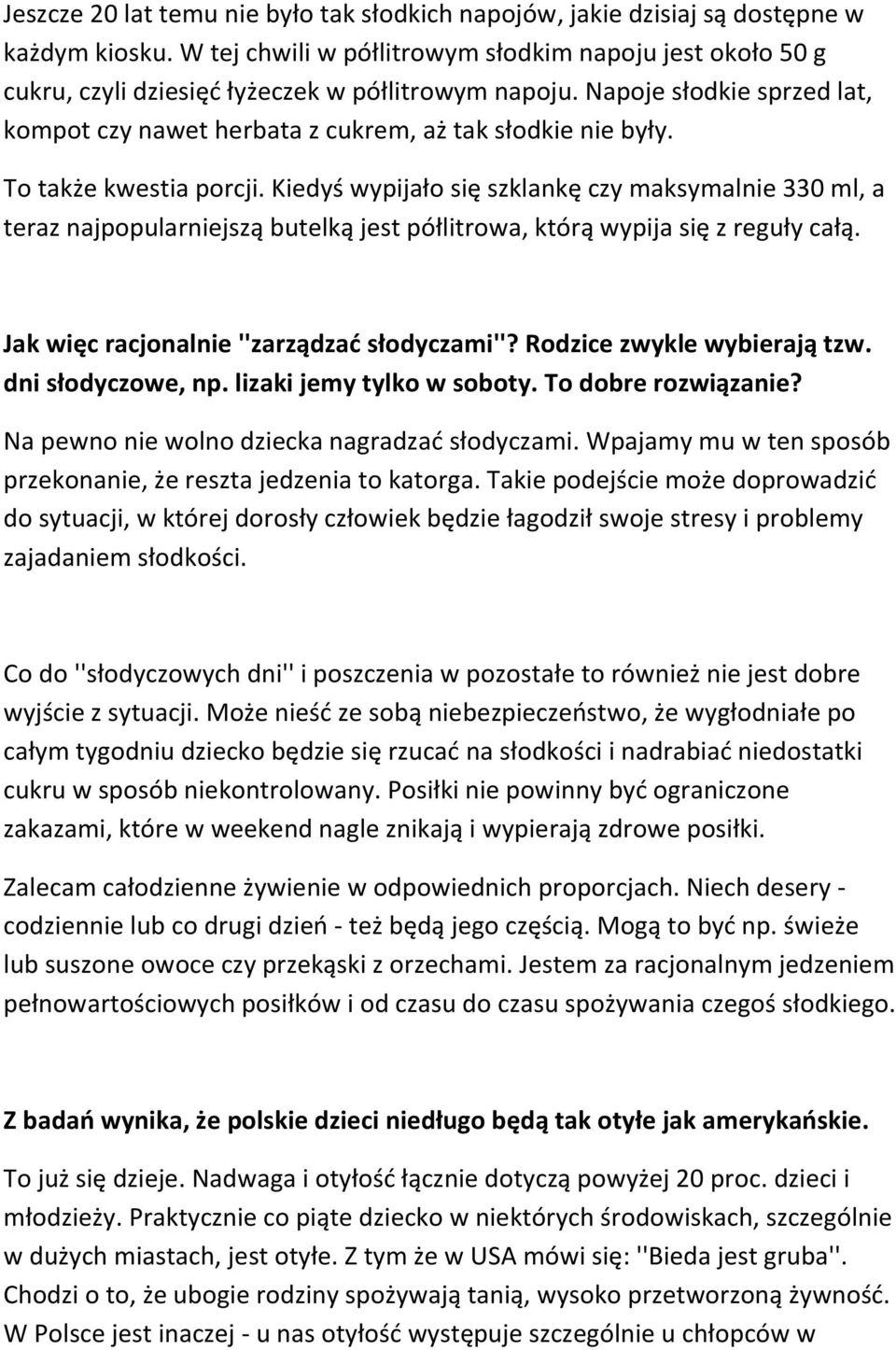 Jeszcze 20 lat temu nie było tak słodkich napojów, jakie dzisiaj są dostępne w każdym kiosku. W tej chwili w półlitrowym słodkim napoju jest około 50 g cukru, czyli dziesięć łyżeczek w półlitrowym napoju. Napoje słodkie sprzed lat, kompot czy nawet herbata z cukrem, aż tak słodkie nie były.

To także kwestia porcji. Kiedyś wypijało się szklankę czy maksymalnie 330 ml, a teraz najpopularniejszą butelką jest półlitrowa, którą wypija się z reguły całą.

Jak więc racjonalnie "zarządzać słodyczami"? Rodzice zwykle wybierają tzw. dni słodyczowe, np. lizaki jemy tylko w soboty. To dobre rozwiązanie?

Na pewno nie wolno dziecka nagradzać słodyczami. Wpajamy mu w ten sposób przekonanie, że reszta jedzenia to katorga. Takie podejście może doprowadzić do sytuacji, w której dorosły człowiek będzie łagodził swoje stresy i problemy zajadaniem słodkości.

Co do "słodyczowych dni" i poszczenia w pozostałe to również nie jest dobre wyjście z sytuacji. Może nieść ze sobą niebezpieczeństwo, że wygłodniałe po całym tygodniu dziecko będzie się rzucać na słodkości i nadrabiać niedostatki cukru w sposób niekontrolowany. Posiłki nie powinny być ograniczone zakazami, które w weekend nagle znikają i wypierają zdrowe posiłki.

Zalecam całodzienne żywienie w odpowiednich proporcjach. Niech desery - codziennie lub co drugi dzień - też będą jego częścią. Mogą to być np. świeże lub suszone owoce czy przekąski z orzechami. Jestem za racjonalnym jedzeniem pełnowartościowych posiłków i od czasu do czasu spożywania czegoś słodkiego.

Z badań wynika, że polskie dzieci niedługo będą tak otyłe jak amerykańskie.

To już się dzieje. Nadwaga i otyłość łącznie dotyczą powyżej 20 proc. dzieci i młodzieży. Praktycznie co piąte dziecko w niektórych środowiskach, szczególnie w dużych miastach, jest otyłe. Z tym że w USA mówi się: "Bieda jest gruba". Chodzi o to, że ubogie rodziny spożywają tanią, wysoko przetworzoną żywność. W Polsce jest inaczej - u nas otyłość występuje szczególnie u chłopców w